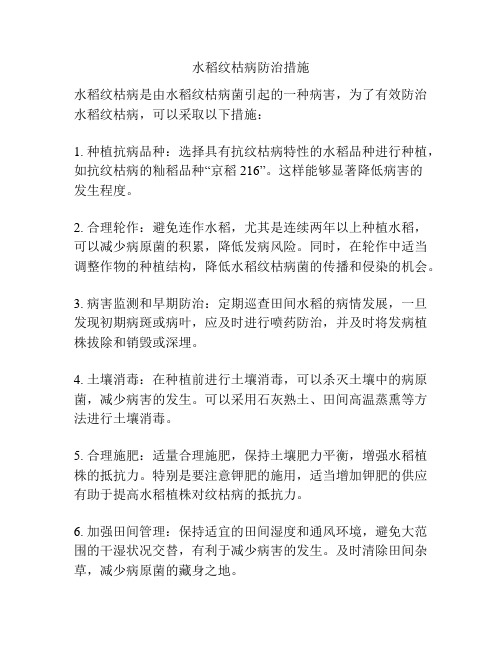 水稻纹枯病防治措施

水稻纹枯病是由水稻纹枯病菌引起的一种病害，为了有效防治水稻纹枯病，可以采取以下措施：

1. 种植抗病品种：选择具有抗纹枯病特性的水稻品种进行种植，如抗纹枯病的籼稻品种“京稻 216”。这样能够显著降低病害的发生程度。

2. 合理轮作：避免连作水稻，尤其是连续两年以上种植水稻，可以减少病原菌的积累，降低发病风险。同时，在轮作中适当调整作物的种植结构，降低水稻纹枯病菌的传播和侵染的机会。

3. 病害监测和早期防治：定期巡查田间水稻的病情发展，一旦发现初期病斑或病叶，应及时进行喷药防治，并及时将发病植株拔除和销毁或深埋。

4. 土壤消毒：在种植前进行土壤消毒，可以杀灭土壤中的病原菌，减少病害的发生。可以采用石灰熟土、田间高温蒸熏等方法进行土壤消毒。

5. 合理施肥：适量合理施肥，保持土壤肥力平衡，增强水稻植株的抵抗力。特别是要注意钾肥的施用，适当增加钾肥的供应有助于提高水稻植株对纹枯病的抵抗力。

6. 加强田间管理：保持适宜的田间湿度和通风环境，避免大范围的干湿状况交替，有利于减少病害的发生。及时清除田间杂草，减少病原菌的藏身之地。